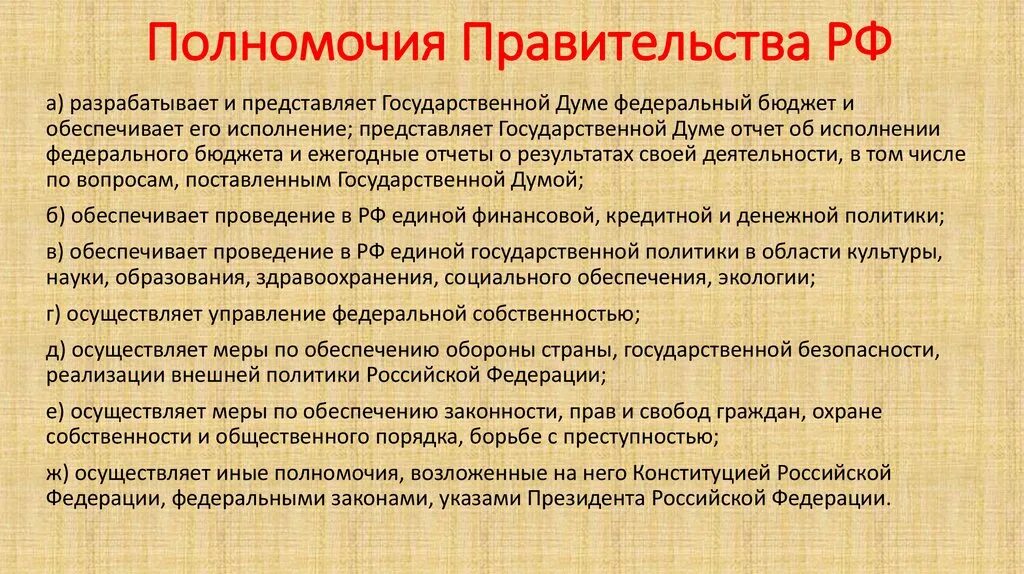 Полномочия Правительства РФ

а) разрабатывает и представляет Государственной Думе федеральный бюджет и обеспечивает его исполнение; представляет Государственной Думе отчет об исполнении федерального бюджета и ежегодные отчеты о результатах своей деятельности, в том числе по вопросам, поставленным Государственной Думой;

б) обеспечивает проведение в РФ единой финансовой, кредитной и денежной политики;

в) обеспечивает проведение в РФ единой государственной политики в области культуры, науки, образования, здравоохранения, социального обеспечения, экологии;

г) осуществляет управление федеральной собственностью;

д) осуществляет меры по обеспечению обороны страны, государственной безопасности, реализации внешней политики Российской Федерации;

е) осуществляет меры по обеспечению законности, прав и свобод граждан, охране собственности и общественного порядка, борьбе с преступностью;

ж) осуществляет иные полномочия, возложенные на него Конституцией Российской Федерации, федеральными законами, указами Президента Российской Федерации.